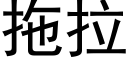 拖拉